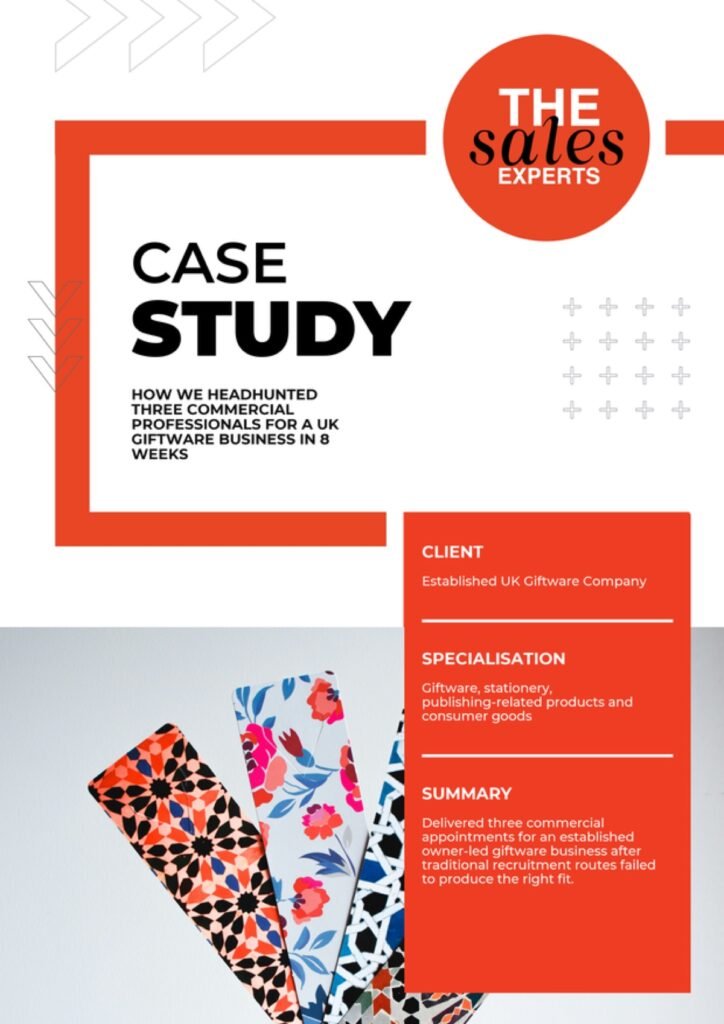 THE sales EXPERTS

CASE STUDY

HOW WE HEADHUNTED THREE COMMERCIAL PROFESSIONALS FOR A UK GIFTWARE BUSINESS IN 8 WEEKS

CLIENT

Established UK Giftware Company

SPECIALISATION

Giftware, stationery, publishing-related products and consumer goods

SUMMARY

Delivered three commercial appointments for an established owner-led giftware business after traditional recruitment routes failed to produce the right fit.